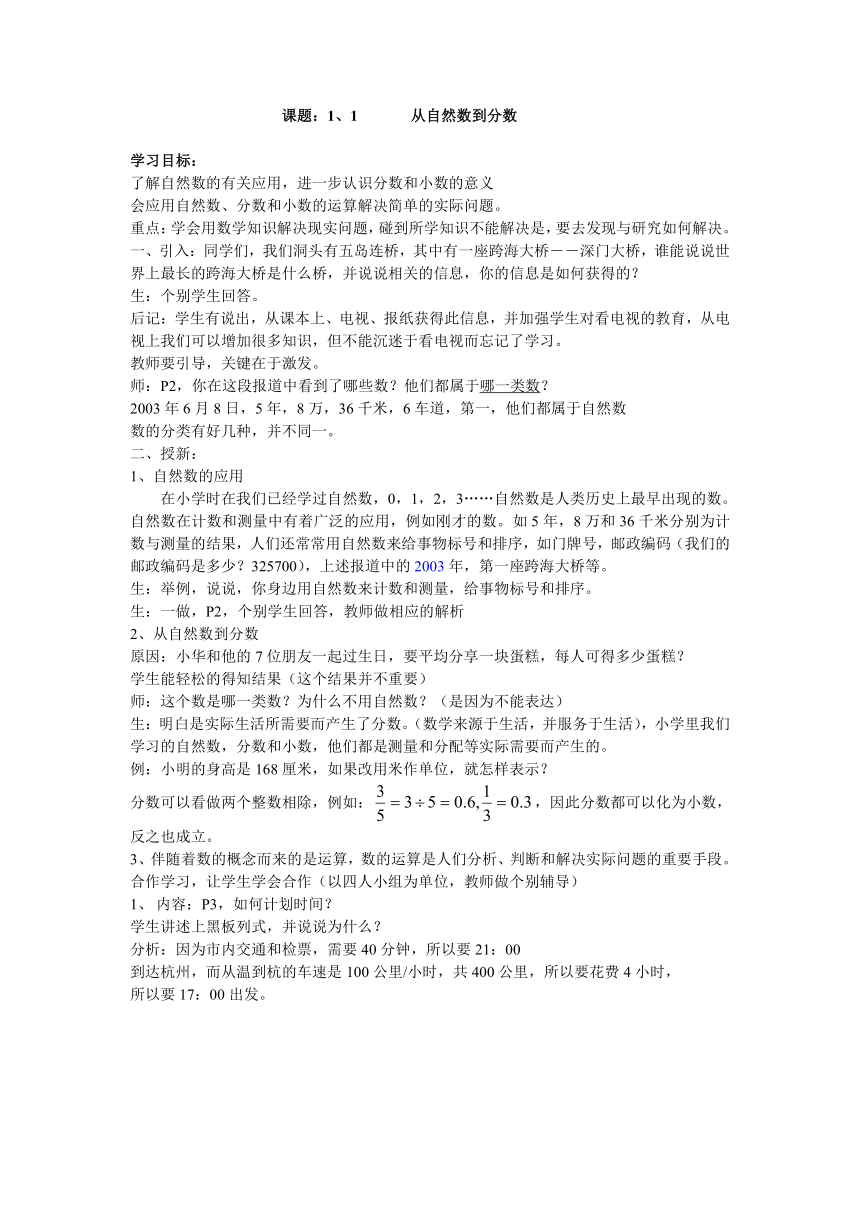 课题：1、1　　　从自然数到分数

学习目标：
了解自然数的有关应用，进一步认识分数和小数的意义
会应用自然数、分数和小数的运算解决简单的实际问题。
重点：学会用数学知识解决现实问题，碰到所学知识不能解决是，要去发现与研究如何解决。
一、引入：同学们，我们洞头有五岛连桥，其中有一座跨海大桥－－深门大桥，谁能说说世界上最长的跨海大桥是什么桥，并说说相关的信息，你的信息是如何获得的？
生：个别学生回答。
后记：学生有说出，从课本上、电视、报纸获得此信息，并加强学生对看电视的教育，从电视上我们可以增加很多知识，但不能沉迷于看电视而忘记了学习。
教师要引导，关键在于激发。
师：P2，你在这段报道中看到了哪些数？他们都属于哪一类数？
2003 年 6 月 8 日，5 年，8 万，36 千米，6 车道，第一，他们都属于自然数
数的分类有好几种，并不同一。
二、授新：
1、自然数的应用
在小学时在我们已经学过自然数，0，1，2，3……自然数是人类历史上最早出现的数。自然数在计数和测量中有着广泛的应用，例如刚才的数。如 5 年，8 万和 36 千米分别为计数与测量的结果，人们还常常用自然数来给事物标号和排序，如门牌号，邮政编码（我们的邮政编码是多少？325700），上述报道中的 2003 年，第一座跨海大桥等。
生：举例，说说，你身边用自然数来计数和测量，给事物标号和排序。
生：一做，P2，个别学生回答，教师做相应的解析
2、从自然数到分数
原因：小华和他的 7 位朋友一起过生日，要平均分享一块蛋糕，每人可得多少蛋糕？
学生能轻松的得知结果（这个结果并不重要）
师：这个数是哪一类数？为什么不用自然数？（是因为不能表达）
生：明白是实际生活所需要而产生了分数。（数学来源于生活，并服务于生活），小学里我们学习的自然数，分数和小数，他们都是测量和分配等实际需要而产生的。
例：小明的身高是 168 厘米，如果改用米作单位，就怎样表示？
分数可以看做两个整数相除，例如：$\frac{3}{5}=3\div5=0.6,\frac{1}{3}=0.3$，因此分数都可以化为小数，反之也成立。
3、伴随着数的概念而来的是运算，数的运算是人们分析、判断和解决实际问题的重要手段。
合作学习，让学生学会合作（以四人小组为单位，教师做个别辅导）
1、 内容：P3，如何计划时间？
学生讲述上黑板列式，并说说为什么？
分析：因为市内交通和检票，需要 40 分钟，所以要 21：00
到达杭州，而从温到杭的车速是 100 公里/小时，共 400 公里，所以要花费 4 小时，
所以要 17：00 出发。